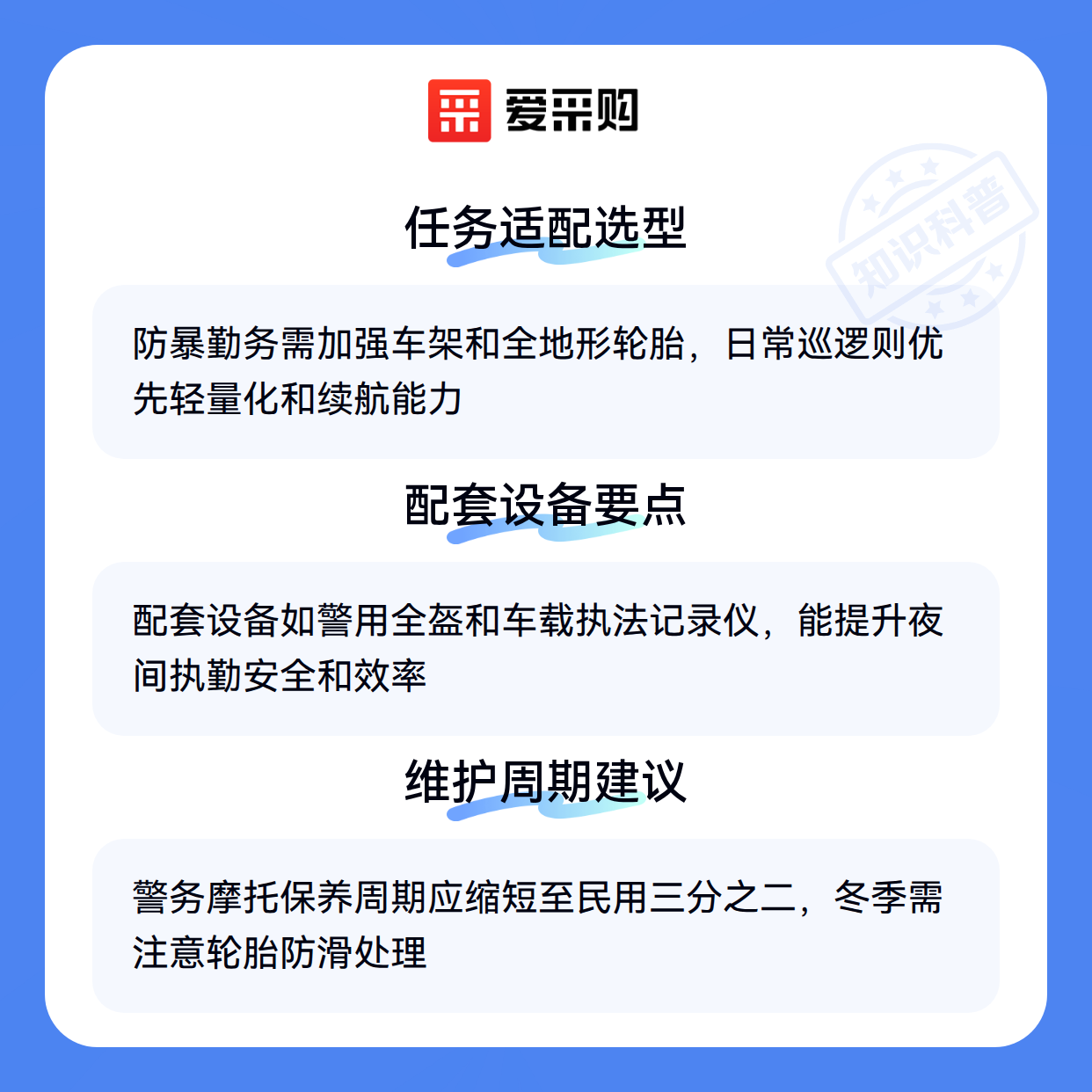 爱采购

任务适配选型

防暴勤务需加强车架和全地形轮胎，日常巡逻则优先轻量化和续航能力

配套设备要点

配套设备如警用全盔和车载执法记录仪，能提升夜间执勤安全和效率

维护周期建议

警务摩托保养周期应缩短至民用三分之二，冬季需注意轮胎防滑处理

知识科普